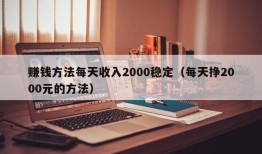 赚钱方法每天收入2000稳定（每天挣2000元的方法）